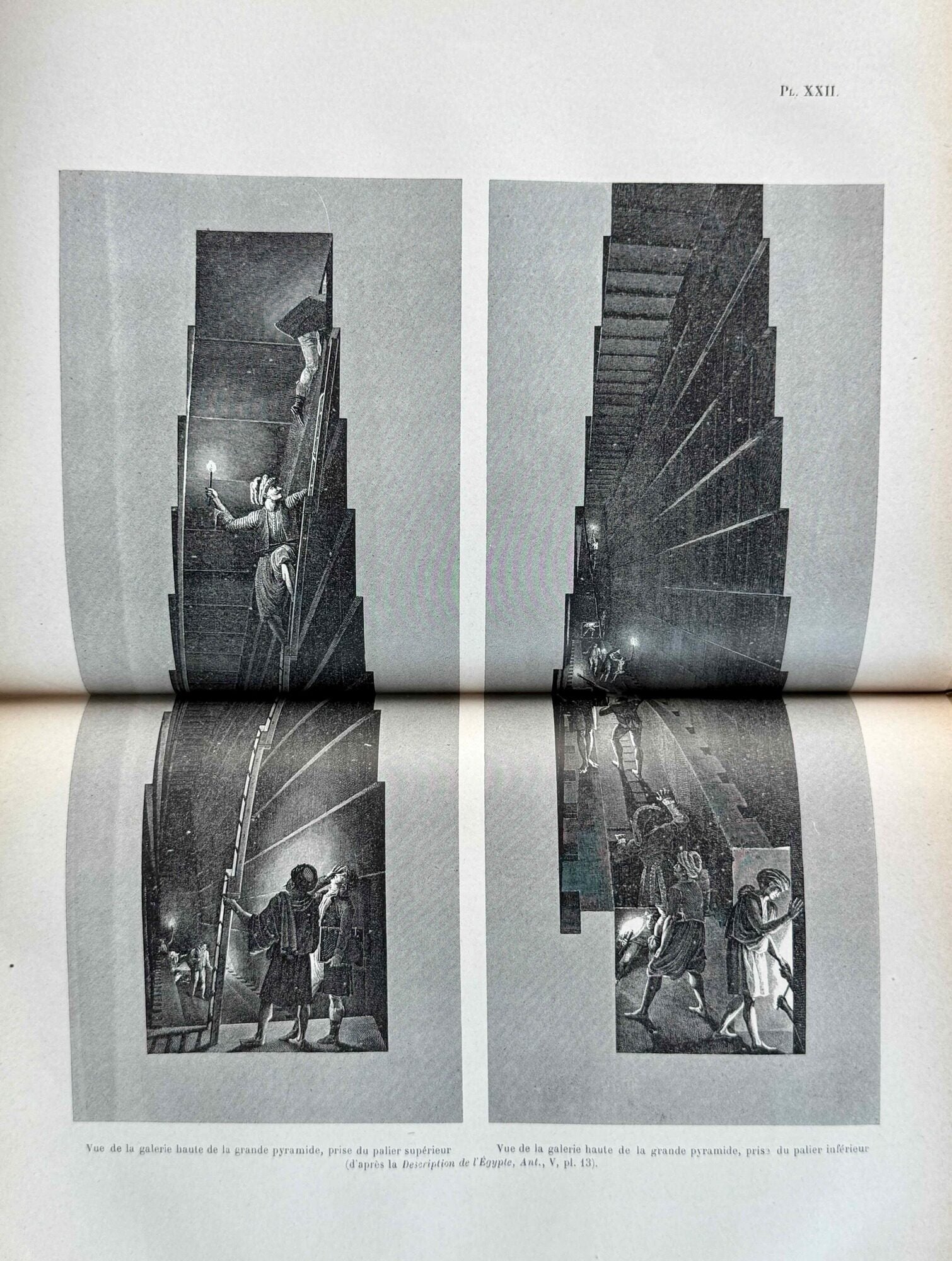 Pl. XXII.

Vue de la galerie haute de la grande pyramide, prise du palier supérieur Vue de la galerie haute de la grande pyramide, prise du palier inférieur

(d'après la Description de l'Égypte, Ant., V, pl. 13).